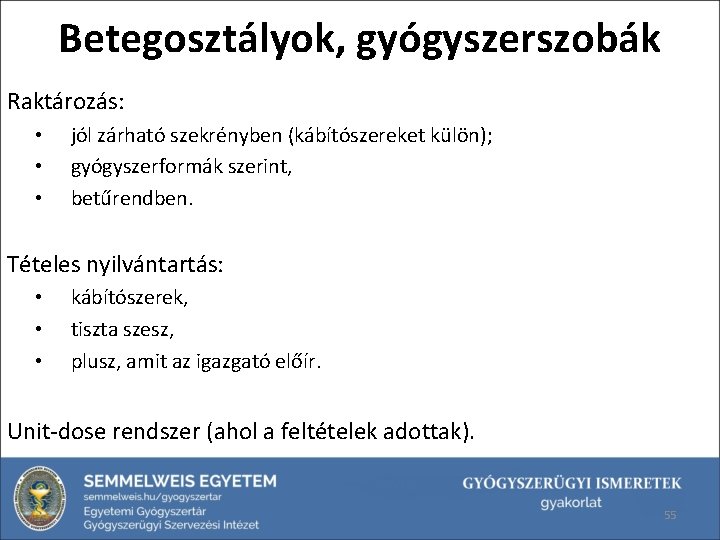 Betegosztályok, gyógyszerszobák

Raktározás:
• jól zárható szekrényben (kábítószereket külön);
• gyógyszerformák szerint,
• betűrendben.

Tételes nyilvántartás:
• kábítószerek,
• tiszta szesz,
• plusz, amit az igazgató előír.

Unit-dose rendszer (ahol a feltételek adottak).

SEMMELWEIS EGYETEM
semmelweis.hu/gyogyszertar
Egyetemi Gyógyszertár
Gyógyszerügyi Szervezési Intézet

GYÓGYSZERÜGYI ISMERETEK
gyakorlat

55